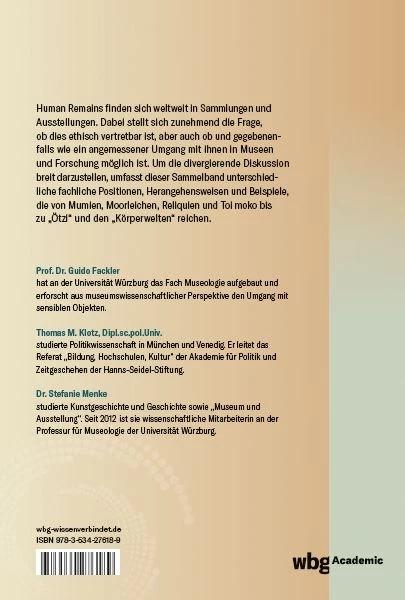 Human Remains finden sich weltweit in Sammlungen und Ausstellungen. Dabei stellt sich zunehmend die Frage, ob dies ethisch vertretbar ist, aber auch ob und gegebenenfalls wie ein angemessener Umgang mit ihnen in Museen und Forschung möglich ist. Um die divergierende Diskussion breit darzustellen, umfasst dieser Sammelband unterschiedliche fachliche Positionen, Herangehensweisen und Beispiele, die von Mumien, Moorleichen, Reliquien und Toi moko bis zu „Ötzi" und den „Körperwelten" reichen.

Prof. Dr. Guido Fackler
hat an der Universität Würzburg das Fach Museologie aufgebaut und erforscht aus museumswissenschaftlicher Perspektive den Umgang mit sensiblen Objekten.

Thomas M. Klotz, Dipl.sc.pol.Univ.
studierte Politikwissenschaft in München und Venedig. Er leitet das Referat „Bildung, Hochschulen, Kultur" der Akademie für Politik und Zeitgeschehen der Hanns-Seidel-Stiftung.

Dr. Stefanie Menke
studierte Kunstgeschichte und Geschichte sowie „Museum und Ausstellung". Seit 2012 ist sie wissenschaftliche Mitarbeiterin an der Professur für Museologie der Universität Würzburg.

wbg-wissenverbindet.de
ISBN 978-3-534-27618-9

wbg Academic